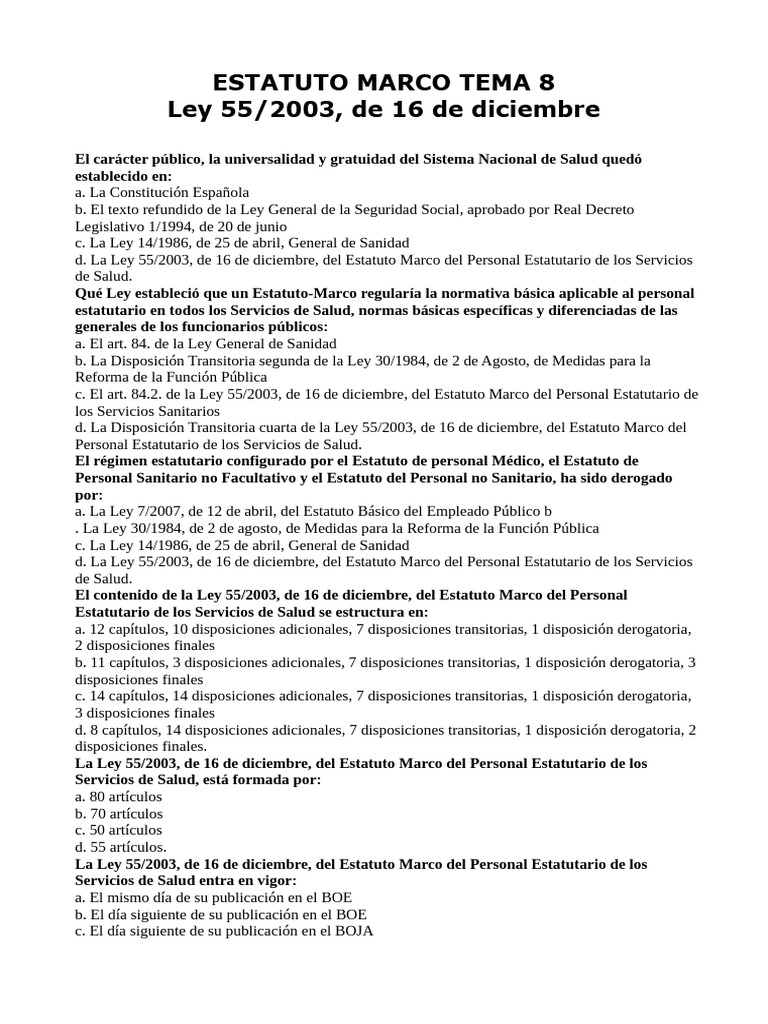 ESTATUTO MARCO TEMA 8
Ley 55/2003, de 16 de diciembre

El carácter público, la universalidad y gratuidad del Sistema Nacional de Salud quedó establecido en:
a. La Constitución Española
b. El texto refundido de la Ley General de la Seguridad Social, aprobado por Real Decreto Legislativo 1/1994, de 20 de junio
c. La Ley 14/1986, de 25 de abril, General de Sanidad
d. La Ley 55/2003, de 16 de diciembre, del Estatuto Marco del Personal Estatutario de los Servicios de Salud.
Qué Ley estableció que un Estatuto-Marco regularía la normativa básica aplicable al personal estatutario en todos los Servicios de Salud, normas básicas específicas y diferenciadas de las generales de los funcionarios públicos:
a. El art. 84. de la Ley General de Sanidad
b. La Disposición Transitoria segunda de la Ley 30/1984, de 2 de Agosto, de Medidas para la Reforma de la Función Pública
c. El art. 84.2. de la Ley 55/2003, de 16 de diciembre, del Estatuto Marco del Personal Estatutario de los Servicios Sanitarios
d. La Disposición Transitoria cuarta de la Ley 55/2003, de 16 de diciembre, del Estatuto Marco del Personal Estatutario de los Servicios de Salud.
El régimen estatutario configurado por el Estatuto de personal Médico, el Estatuto de Personal Sanitario no Facultativo y el Estatuto del Personal no Sanitario, ha sido derogado por:
a. La Ley 7/2007, de 12 de abril, del Estatuto Básico del Empleado Público b
. La Ley 30/1984, de 2 de agosto, de Medidas para la Reforma de la Función Pública
c. La Ley 14/1986, de 25 de abril, General de Sanidad
d. La Ley 55/2003, de 16 de diciembre, del Estatuto Marco del Personal Estatutario de los Servicios de Salud.
El contenido de la Ley 55/2003, de 16 de diciembre, del Estatuto Marco del Personal Estatutario de los Servicios de Salud se estructura en:
a. 12 capítulos, 10 disposiciones adicionales, 7 disposiciones transitorias, 1 disposición derogatoria, 2 disposiciones finales
b. 11 capítulos, 3 disposiciones adicionales, 7 disposiciones transitorias, 1 disposición derogatoria, 3 disposiciones finales
c. 14 capítulos, 14 disposiciones adicionales, 7 disposiciones transitorias, 1 disposición derogatoria, 3 disposiciones finales
d. 8 capítulos, 14 disposiciones adicionales, 7 disposiciones transitorias, 1 disposición derogatoria, 2 disposiciones finales.
La Ley 55/2003, de 16 de diciembre, del Estatuto Marco del Personal Estatutario de los Servicios de Salud, está formada por:
a. 80 artículos
b. 70 artículos
c. 50 artículos
d. 55 artículos.
La Ley 55/2003, de 16 de diciembre, del Estatuto Marco del Personal Estatutario de los Servicios de Salud entra en vigor:
a. El mismo día de su publicación en el BOE
b. El día siguiente de su publicación en el BOE
c. El día siguiente de su publicación en el BOJA